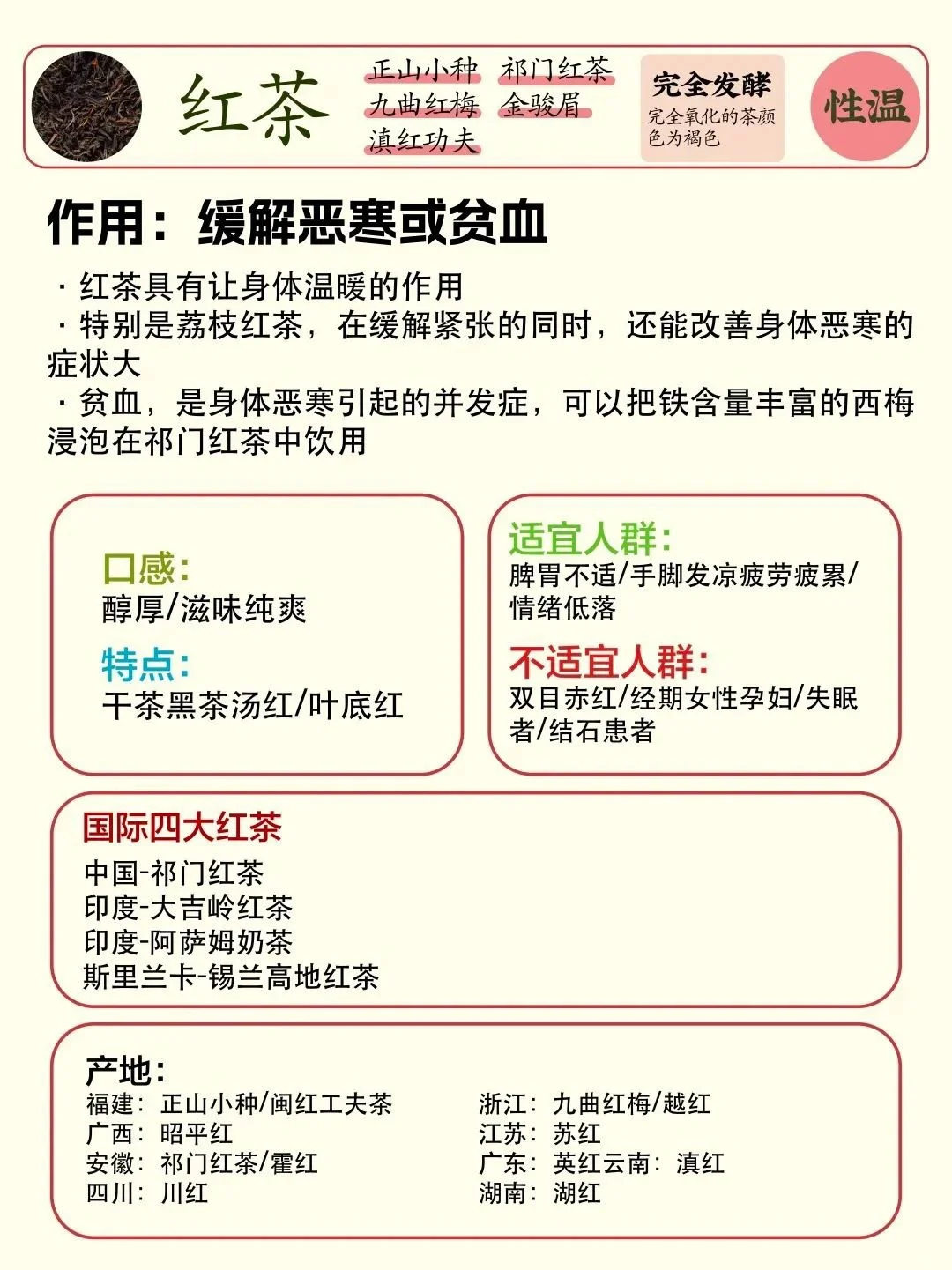 红茶

正山小种 祁门红茶
九曲红梅 金骏眉
滇红功夫

完全发酵
完全氧化的茶颜色为褐色

性温

作用：缓解恶寒或贫血

· 红茶具有让身体温暖的作用
· 特别是荔枝红茶，在缓解紧张的同时，还能改善身体恶寒的症状大
· 贫血，是身体恶寒引起的并发症，可以把铁含量丰富的西梅浸泡在祁门红茶中饮用

口感：
醇厚/滋味纯爽

特点：
干茶黑茶汤红/叶底红

适宜人群：
脾胃不适/手脚发凉疲劳疲累/情绪低落

不适宜人群：
双目赤红/经期女性孕妇/失眠者/结石患者

国际四大红茶
中国-祁门红茶
印度-大吉岭红茶
印度-阿萨姆奶茶
斯里兰卡-锡兰高地红茶

产地：
福建：正山小种/闽红工夫茶
广西：昭平红
安徽：祁门红茶/霍红
四川：川红

浙江：九曲红梅/越红
江苏：苏红
广东：英红云南：滇红
湖南：湖红